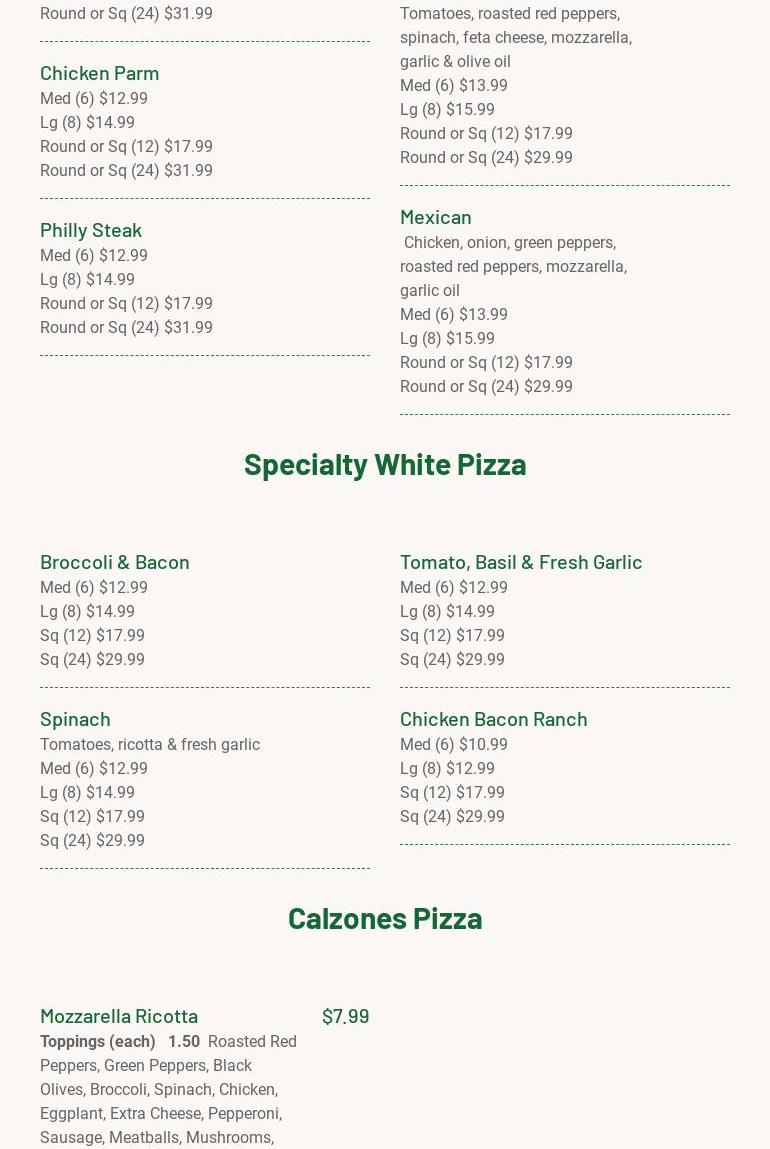 Round or Sq (24) $31.99

Chicken Parm
Med (6) $12.99
Lg (8) $14.99
Round or Sq (12) $17.99
Round or Sq (24) $31.99

Philly Steak
Med (6) $12.99
Lg (8) $14.99
Round or Sq (12) $17.99
Round or Sq (24) $31.99

Tomatoes, roasted red peppers, spinach, feta cheese, mozzarella, garlic & olive oil
Med (6) $13.99
Lg (8) $15.99
Round or Sq (12) $17.99
Round or Sq (24) $29.99

Mexican
Chicken, onion, green peppers, roasted red peppers, mozzarella, garlic oil
Med (6) $13.99
Lg (8) $15.99
Round or Sq (12) $17.99
Round or Sq (24) $29.99

Specialty White Pizza

Broccoli & Bacon
Med (6) $12.99
Lg (8) $14.99
Sq (12) $17.99
Sq (24) $29.99

Spinach
Tomatoes, ricotta & fresh garlic
Med (6) $12.99
Lg (8) $14.99
Sq (12) $17.99
Sq (24) $29.99

Tomato, Basil & Fresh Garlic
Med (6) $12.99
Lg (8) $14.99
Sq (12) $17.99
Sq (24) $29.99

Chicken Bacon Ranch
Med (6) $10.99
Lg (8) $12.99
Sq (12) $17.99
Sq (24) $29.99

Calzones Pizza

Mozzarella Ricotta $7.99
Toppings (each) 1.50 Roasted Red Peppers, Green Peppers, Black Olives, Broccoli, Spinach, Chicken, Eggplant, Extra Cheese, Pepperoni, Sausage, Meatballs, Mushrooms,